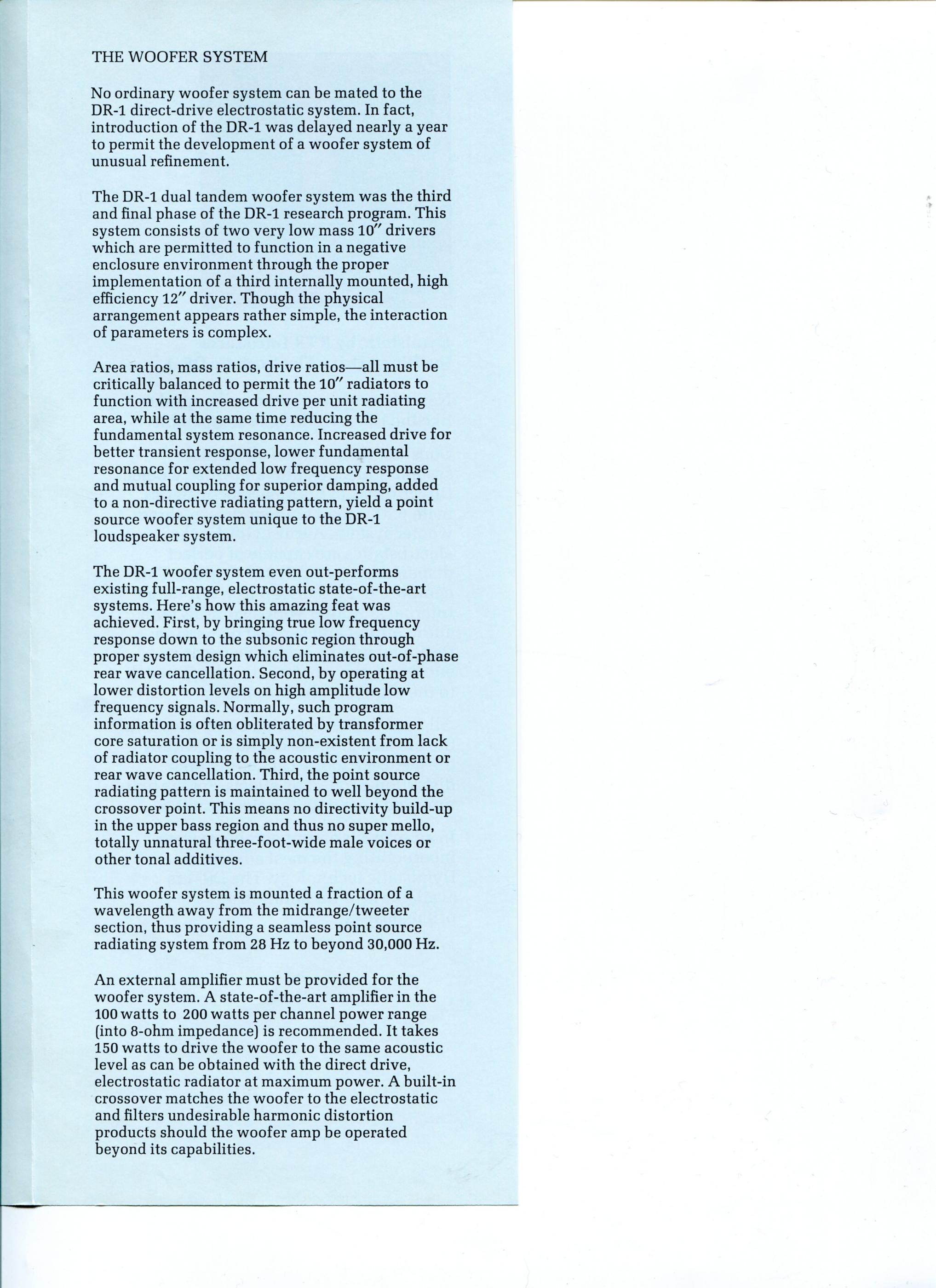 THE WOOFER SYSTEM

No ordinary woofer system can be mated to the DR-1 direct-drive electrostatic system. In fact, introduction of the DR-1 was delayed nearly a year to permit the development of a woofer system of unusual refinement.

The DR-1 dual tandem woofer system was the third and final phase of the DR-1 research program. This system consists of two very low mass 10″ drivers which are permitted to function in a negative enclosure environment through the proper implementation of a third internally mounted, high efficiency 12″ driver. Though the physical arrangement appears rather simple, the interaction of parameters is complex.

Area ratios, mass ratios, drive ratios—all must be critically balanced to permit the 10″ radiators to function with increased drive per unit radiating area, while at the same time reducing the fundamental system resonance. Increased drive for better transient response, lower fundamental resonance for extended low frequency response and mutual coupling for superior damping, added to a non-directive radiating pattern, yield a point source woofer system unique to the DR-1 loudspeaker system.

The DR-1 woofer system even out-performs existing full-range, electrostatic state-of-the-art systems. Here's how this amazing feat was achieved. First, by bringing true low frequency response down to the subsonic region through proper system design which eliminates out-of-phase rear wave cancellation. Second, by operating at lower distortion levels on high amplitude low frequency signals. Normally, such program information is often obliterated by transformer core saturation or is simply non-existent from lack of radiator coupling to the acoustic environment or rear wave cancellation. Third, the point source radiating pattern is maintained to well beyond the crossover point. This means no directivity build-up in the upper bass region and thus no super mello, totally unnatural three-foot-wide male voices or other tonal additives.

This woofer system is mounted a fraction of a wavelength away from the midrange/tweeter section, thus providing a seamless point source radiating system from 28 Hz to beyond 30,000 Hz.

An external amplifier must be provided for the woofer system. A state-of-the-art amplifier in the 100 watts to 200 watts per channel power range (into 8-ohm impedance) is recommended. It takes 150 watts to drive the woofer to the same acoustic level as can be obtained with the direct drive, electrostatic radiator at maximum power. A built-in crossover matches the woofer to the electrostatic and filters undesirable harmonic distortion products should the woofer amp be operated beyond its capabilities.